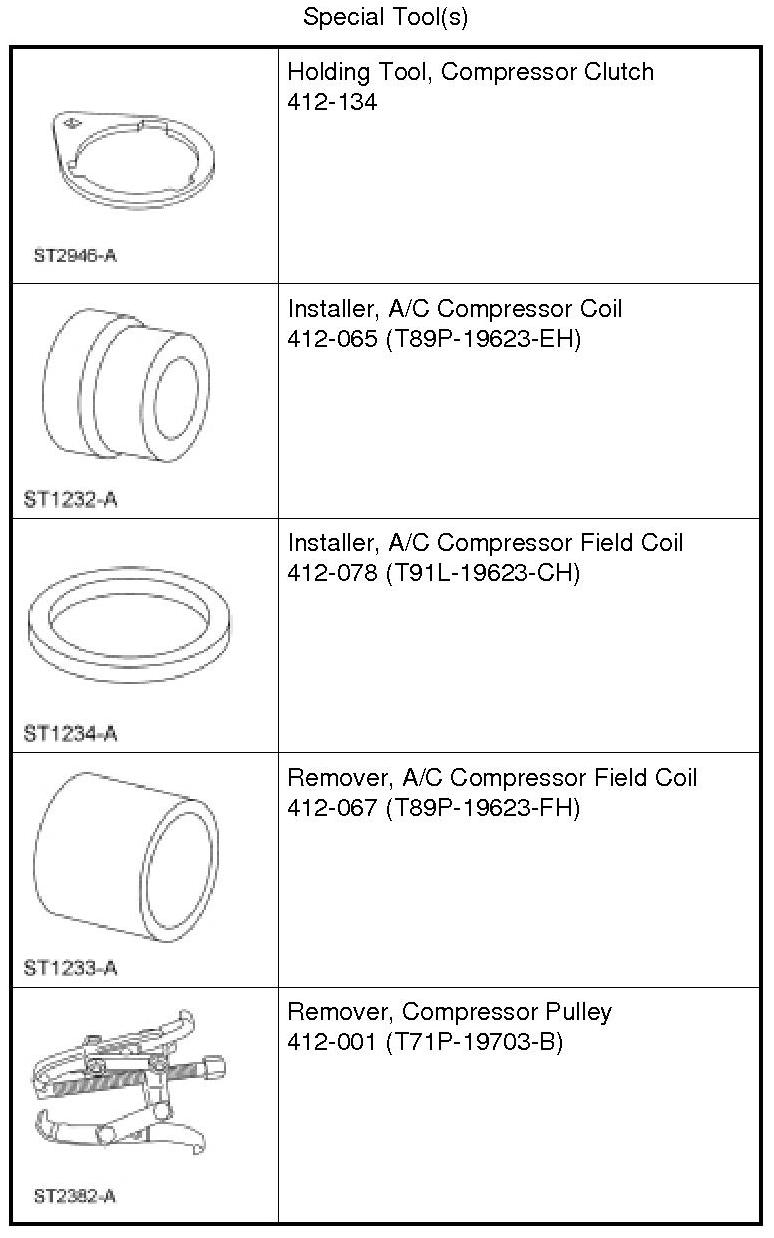 Special Tool(s)

| | |
|---|---|
| ST2946-A | Holding Tool, Compressor Clutch 412-134 |
| ST1232-A | Installer, A/C Compressor Coil 412-065 (T89P-19623-EH) |
| ST1234-A | Installer, A/C Compressor Field Coil 412-078 (T91L-19623-CH) |
| ST1233-A | Remover, A/C Compressor Field Coil 412-067 (T89P-19623-FH) |
| ST2382-A | Remover, Compressor Pulley 412-001 (T71P-19703-B) |